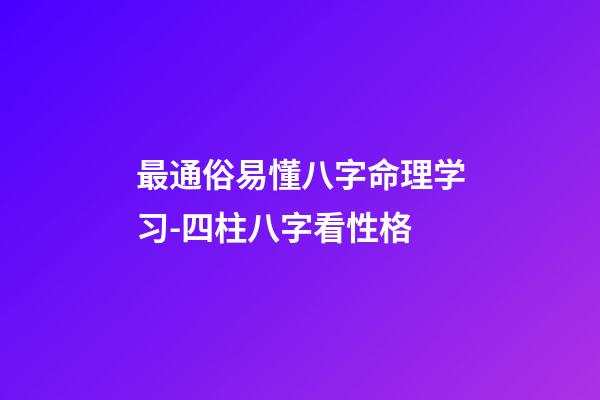 最通俗易懂八字命理学习-四柱八字看性格